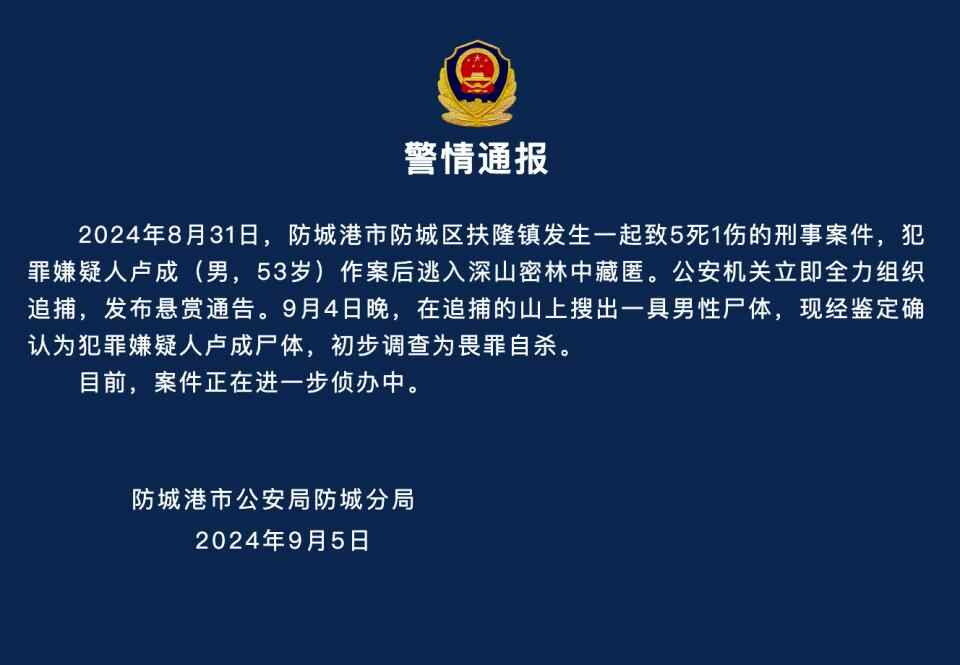 警情通报

2024年8月31日，防城港市防城区扶隆镇发生一起致5死1伤的刑事案件，犯罪嫌疑人卢成（男，53岁）作案后逃入深山密林中藏匿。公安机关立即全力组织追捕，发布悬赏通告。9月4日晚，在追捕的山上搜出一具男性尸体，现经鉴定确认为犯罪嫌疑人卢成尸体，初步调查为畏罪自杀。

目前，案件正在进一步侦办中。

防城港市公安局防城分局
2024年9月5日